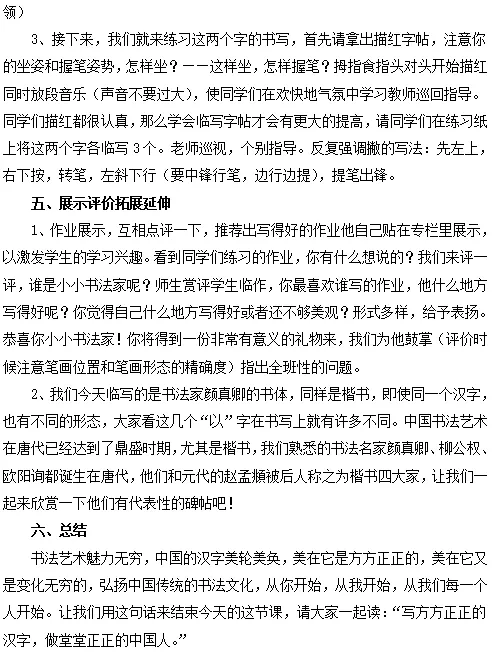 领）

3、接下来，我们就来练习这两个字的书写，首先请拿出描红字帖，注意你的坐姿和握笔姿势，怎样坐？——这样坐，怎样握笔？拇指食指头对头开始描红同时放段音乐（声音不要过大），使同学们在欢快地气氛中学习教师巡回指导。同学们描红都很认真，那么学会临写字帖才会有更大的提高，请同学们在练习纸上将这两个字各临写 3 个。老师巡视，个别指导。反复强调撇的写法：先左上，右下按，转笔，左斜下行（要中锋行笔，边行边提），提笔出锋。

五、展示评价拓展延伸

1、作业展示，互相点评一下，推荐出写得好的作业他自己贴在专栏里展示，以激发学生的学习兴趣。看到同学们练习的作业，你有什么想说的？我们来评一评，谁是小小书法家呢？师生赏评学生临作，你最喜欢谁写的作业，他什么地方写得好呢？你觉得自己什么地方写得好或者还不够美观？形式多样，给予表扬。恭喜你小小书法家！你将得到一份非常有意义的礼物来，我们为他鼓掌（评价时候注意笔画位置和笔画形态的精确度）指出全班性的问题。

2、我们今天临写的是书法家颜真卿的书体，同样是楷书，即使同一个汉字，也有不同的形态，大家看这几个“以”字在书写上就有许多不同。中国书法艺术在唐代已经达到了鼎盛时期，尤其是楷书，我们熟悉的书法名家颜真卿、柳公权、欧阳询都诞生在唐代，他们和元代的赵孟頫被后人称之为楷书四大家，让我们一起来欣赏一下他们有代表性的碑帖吧！

六、总结

书法艺术魅力无穷，中国的汉字美轮美奂，美在它是方方正正的，美在它又是变化无穷的，弘扬中国传统的书法文化，从你开始，从我开始，从我们每一个人开始。让我们用这句话来结束今天的这节课，请大家一起读：“写方方正正的汉字，做堂堂正正的中国人。”